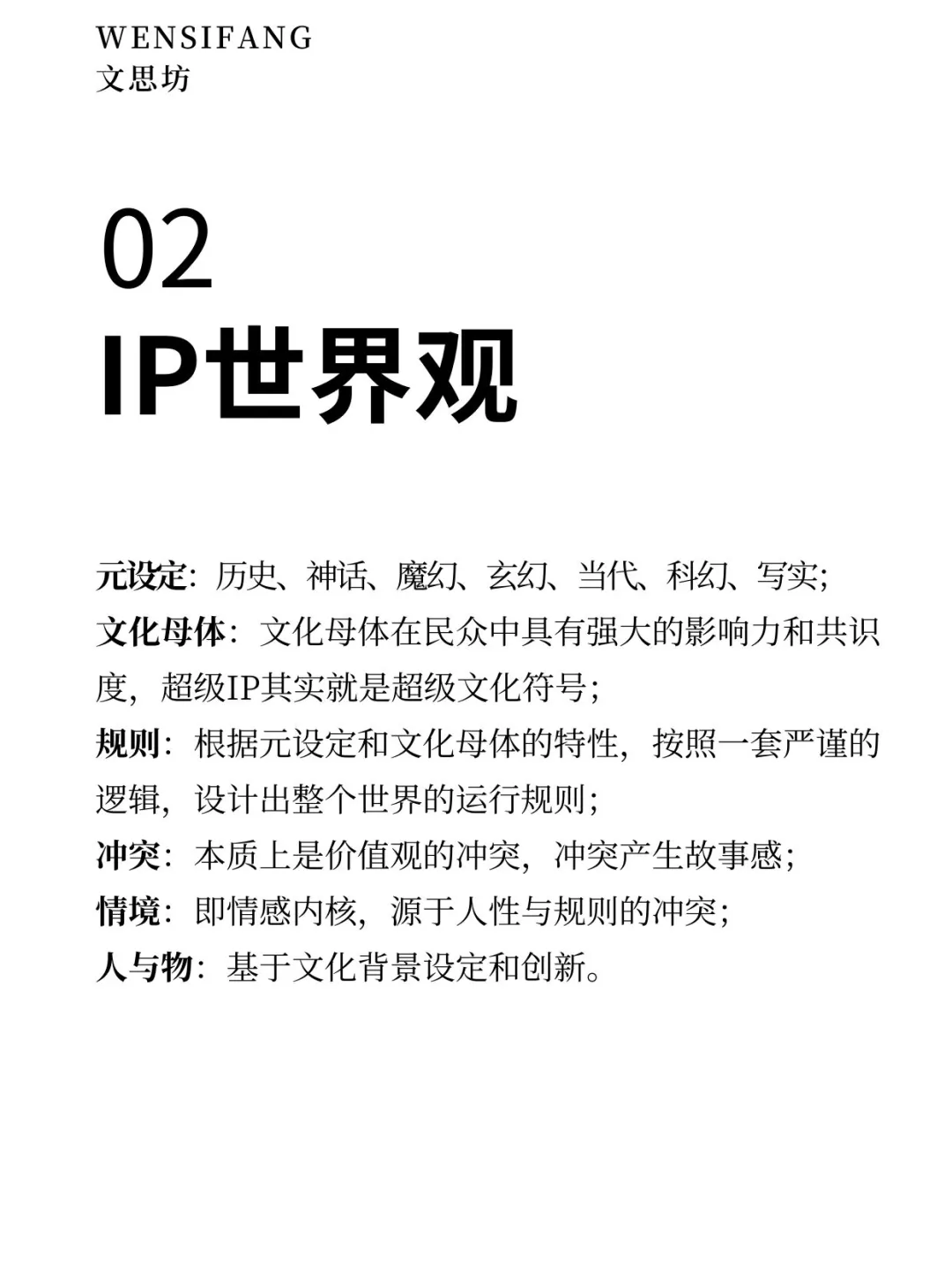 WENSIFANG
文思坊

02
IP世界观

元设定：历史、神话、魔幻、玄幻、当代、科幻、写实；
文化母体：文化母体在民众中具有强大的影响力和共识度，超级IP其实就是超级文化符号；
规则：根据元设定和文化母体的特性，按照一套严谨的逻辑，设计出整个世界的运行规则；
冲突：本质上是价值观的冲突，冲突产生故事感；
情境：即情感内核，源于人性与规则的冲突；
人与物：基于文化背景设定和创新。